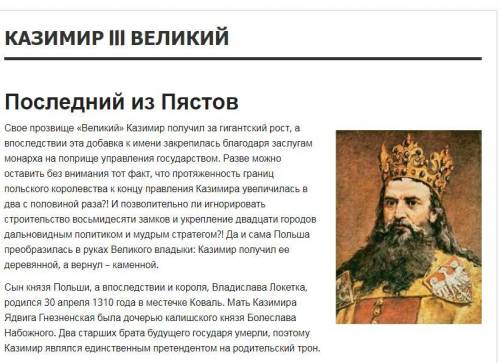 КАЗИМИР III ВЕЛИКИЙ

Последний из Пястов

Свое прозвище «Великий» Казимир получил за гигантский рост, а впоследствии эта добавка к имени закрепилась благодаря заслугам монарха на поприще управления государством. Разве можно оставить без внимания тот факт, что протяженность границ польского королевства к концу правления Казимира увеличилась в два с половиной раза?! И позволительно ли игнорировать строительство восьмидесяти замков и укрепление двадцати городов дальновидным политиком и мудрым стратегом?! Да и сама Польша преобразилась в руках Великого владыки: Казимир получил ее деревянной, а вернул – каменной.

Сын князя Польши, а впоследствии и короля, Владислава Локетка, родился 30 апреля 1310 года в местечке Коваль. Мать Казимира Ядвига Гнезненская была дочерью калишского князя Болеслава Набожного. Два старших брата будущего государя умерли, поэтому Казимир являлся единственным претендентом на родительский трон.